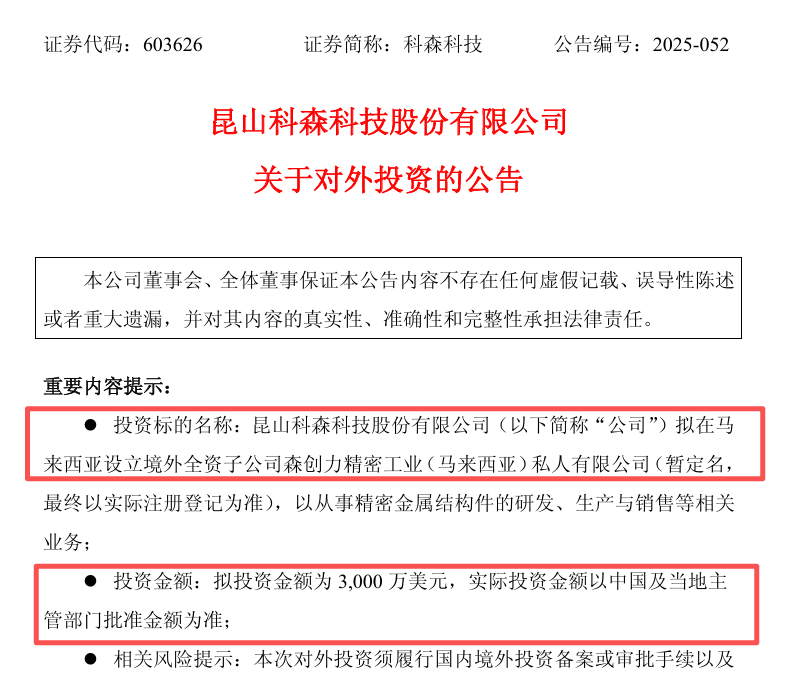 证券代码：603626　　证券简称：科森科技　　公告编号：2025-052

昆山科森科技股份有限公司
关于对外投资的公告

本公司董事会、全体董事保证本公告内容不存在任何虚假记载、误导性陈述或者重大遗漏，并对其内容的真实性、准确性和完整性承担法律责任。

重要内容提示：

● 投资标的名称：昆山科森科技股份有限公司（以下简称“公司”）拟在马来西亚设立境外全资子公司森创力精密工业（马来西亚）私人有限公司（暂定名，最终以实际注册登记为准），以从事精密金属结构件的研发、生产与销售等相关业务；

● 投资金额：拟投资金额为 3,000 万美元，实际投资金额以中国及当地主管部门批准金额为准；

● 相关风险提示：本次对外投资须履行国内境外投资备案或审批手续以及